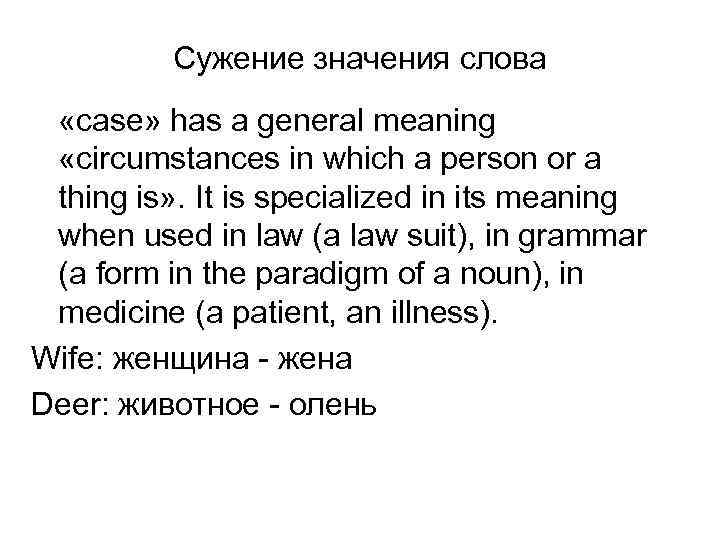 Сужение значения слова

«case» has a general meaning «circumstances in which a person or a thing is». It is specialized in its meaning when used in law (a law suit), in grammar (a form in the paradigm of a noun), in medicine (a patient, an illness).

Wife: женщина - жена

Deer: животное - олень